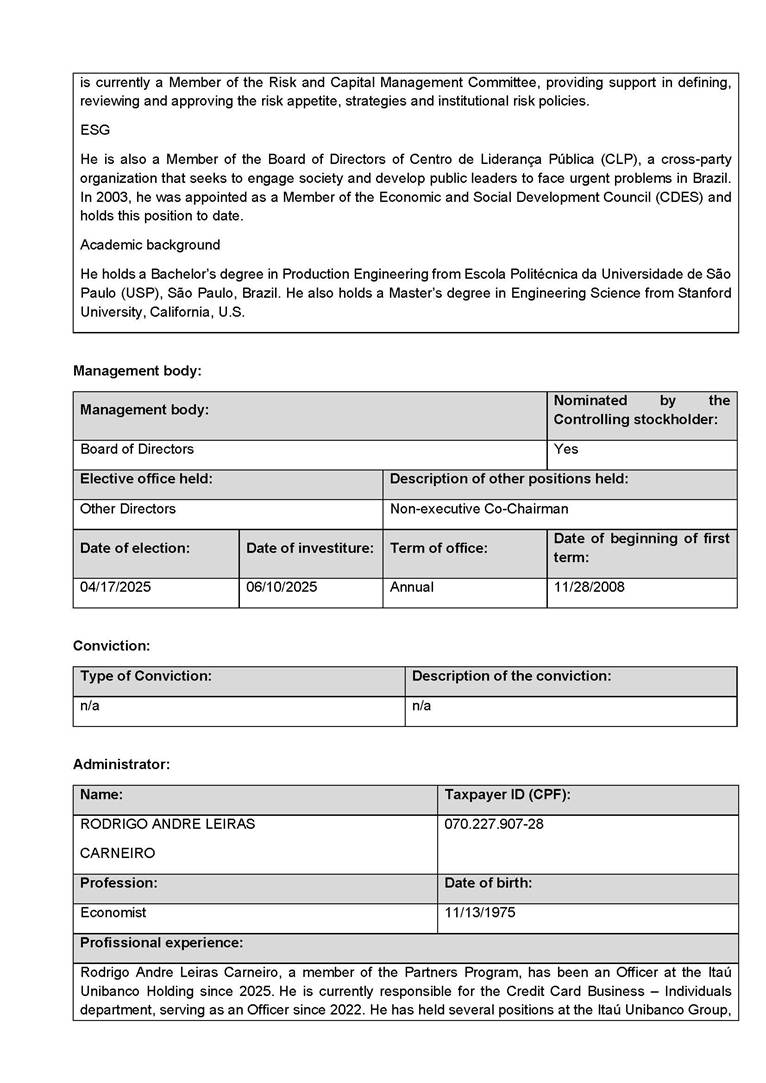 is currently a Member of the Risk and Capital Management Committee, providing support in defining, reviewing and approving the risk appetite, strategies and institutional risk policies.

ESG

He is also a Member of the Board of Directors of Centro de Liderança Pública (CLP), a cross-party organization that seeks to engage society and develop public leaders to face urgent problems in Brazil. In 2003, he was appointed as a Member of the Economic and Social Development Council (CDES) and holds this position to date.

Academic background

He holds a Bachelor's degree in Production Engineering from Escola Politécnica da Universidade de São Paulo (USP), São Paulo, Brazil. He also holds a Master's degree in Engineering Science from Stanford University, California, U.S.

Management body:

| Management body: | | | Nominated by the Controlling stockholder: |
|---|---|---|---|
| Board of Directors | | | Yes |
| Elective office held: | | Description of other positions held: | |
| Other Directors | | Non-executive Co-Chairman | |
| Date of election: | Date of investiture: | Term of office: | Date of beginning of first term: |
| 04/17/2025 | 06/10/2025 | Annual | 11/28/2008 |

Conviction:

| Type of Conviction: | Description of the conviction: |
|---|---|
| n/a | n/a |

Administrator:

| Name: | Taxpayer ID (CPF): |
|---|---|
| RODRIGO ANDRE LEIRAS CARNEIRO | 070.227.907-28 |
| Profession: | Date of birth: |
| Economist | 11/13/1975 |
| Profissional experience: | |

Rodrigo Andre Leiras Carneiro, a member of the Partners Program, has been an Officer at the Itaú Unibanco Holding since 2025. He is currently responsible for the Credit Card Business – Individuals department, serving as an Officer since 2022. He has held several positions at the Itaú Unibanco Group,